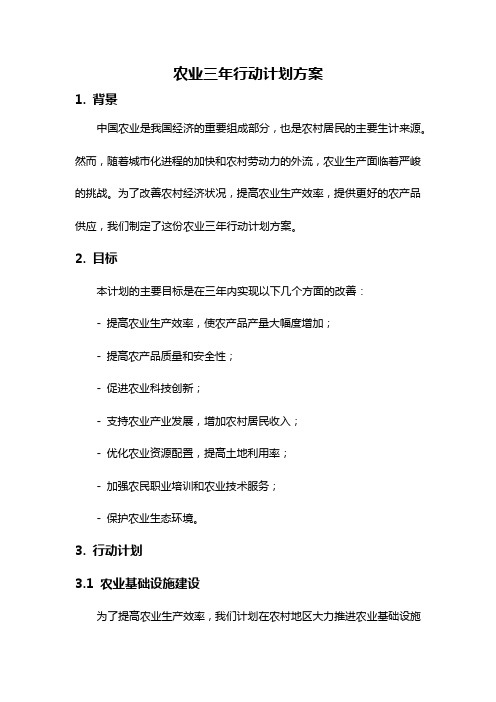 农业三年行动计划方案

1. 背景

中国农业是我国经济的重要组成部分，也是农村居民的主要生计来源。然而，随着城市化进程的加快和农村劳动力的外流，农业生产面临着严峻的挑战。为了改善农村经济状况，提高农业生产效率，提供更好的农产品供应，我们制定了这份农业三年行动计划方案。

2. 目标

本计划的主要目标是在三年内实现以下几个方面的改善：

- 提高农业生产效率，使农产品产量大幅度增加；

- 提高农产品质量和安全性；

- 促进农业科技创新；

- 支持农业产业发展，增加农村居民收入；

- 优化农业资源配置，提高土地利用率；

- 加强农民职业培训和农业技术服务；

- 保护农业生态环境。

3. 行动计划

3.1 农业基础设施建设

为了提高农业生产效率，我们计划在农村地区大力推进农业基础设施